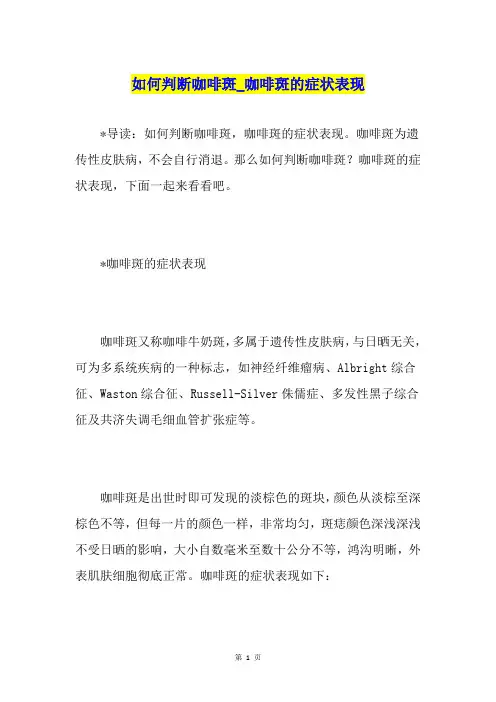 如何判断咖啡斑_咖啡斑的症状表现

*导读：如何判断咖啡斑，咖啡斑的症状表现。咖啡斑为遗传性皮肤病，不会自行消退。那么如何判断咖啡斑？咖啡斑的症状表现，下面一起来看看吧。

*咖啡斑的症状表现

咖啡斑又称咖啡牛奶斑，多属于遗传性皮肤病，与日晒无关，可为多系统疾病的一种标志，如神经纤维瘤病、Albright 综合征、Waston 综合征、Russell-Silver 侏儒症、多发性黑子综合征及共济失调毛细血管扩张症等。

咖啡斑是出世时即可发现的淡棕色的斑块，颜色从淡棕至深棕色不等，但每一片的颜色一样，非常均匀，斑痣颜色深浅深浅不受日晒的影响，大小自数毫米至数十公分不等，鸿沟明晰，外表肌肤细胞彻底正常。咖啡斑的症状表现如下：

第 1 页